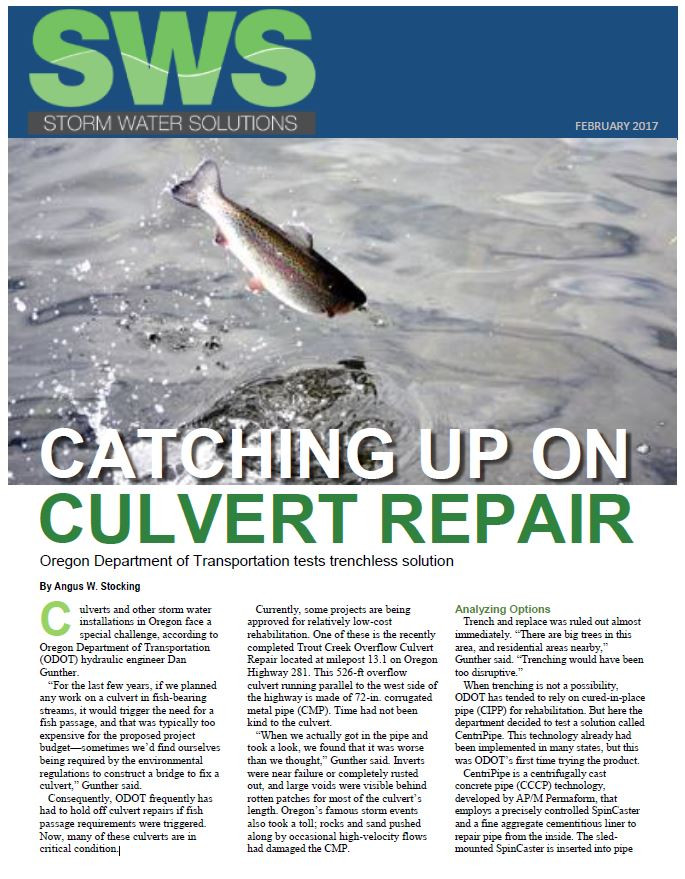 SWS
STORM WATER SOLUTIONS

FEBRUARY 2017

CATCHING UP ON CULVERT REPAIR

Oregon Department of Transportation tests trenchless solution

By Angus W. Stocking

Culverts and other storm water installations in Oregon face a special challenge, according to Oregon Department of Transportation (ODOT) hydraulic engineer Dan Gunther.

"For the last few years, if we planned any work on a culvert in fish-bearing streams, it would trigger the need for a fish passage, and that was typically too expensive for the proposed project budget—sometimes we'd find ourselves being required by the environmental regulations to construct a bridge to fix a culvert," Gunther said.

Consequently, ODOT frequently has had to hold off culvert repairs if fish passage requirements were triggered. Now, many of these culverts are in critical condition.

Currently, some projects are being approved for relatively low-cost rehabilitation. One of these is the recently completed Trout Creek Overflow Culvert Repair located at milepost 13.1 on Oregon Highway 281. This 526-ft overflow culvert running parallel to the west side of the highway is made of 72-in. corrugated metal pipe (CMP). Time had not been kind to the culvert.

"When we actually got in the pipe and took a look, we found that it was worse than we thought," Gunther said. Inverts were near failure or completely rusted out, and large voids were visible behind rotten patches for most of the culvert's length. Oregon's famous storm events also took a toll; rocks and sand pushed along by occasional high-velocity flows had damaged the CMP.

Analyzing Options

Trench and replace was ruled out almost immediately. "There are big trees in this area, and residential areas nearby," Gunther said. "Trenching would have been too disruptive."

When trenching is not a possibility, ODOT has tended to rely on cured-in-place pipe (CIPP) for rehabilitation. But here the department decided to test a solution called CentriPipe. This technology already had been implemented in many states, but this was ODOT's first time trying the product.

CentriPipe is a centrifugally cast concrete pipe (CCCP) technology, developed by AP/M Permaform, that employs a precisely controlled SpinCaster and a fine aggregate cementitious liner to repair pipe from the inside. The sled-mounted SpinCaster is inserted into pipe